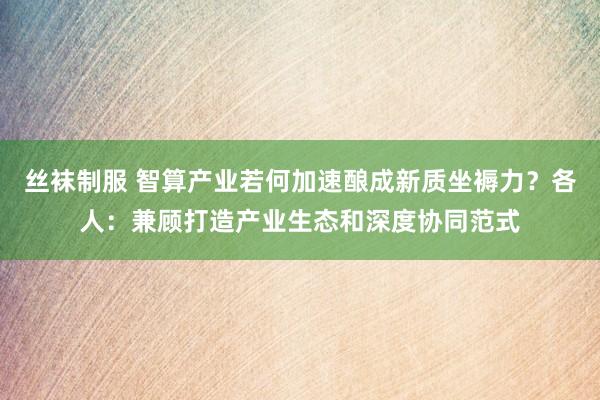 丝袜制服 智算产业若何加速酿成新质坐褥力？各人：兼顾打造产业生态和深度协同范式